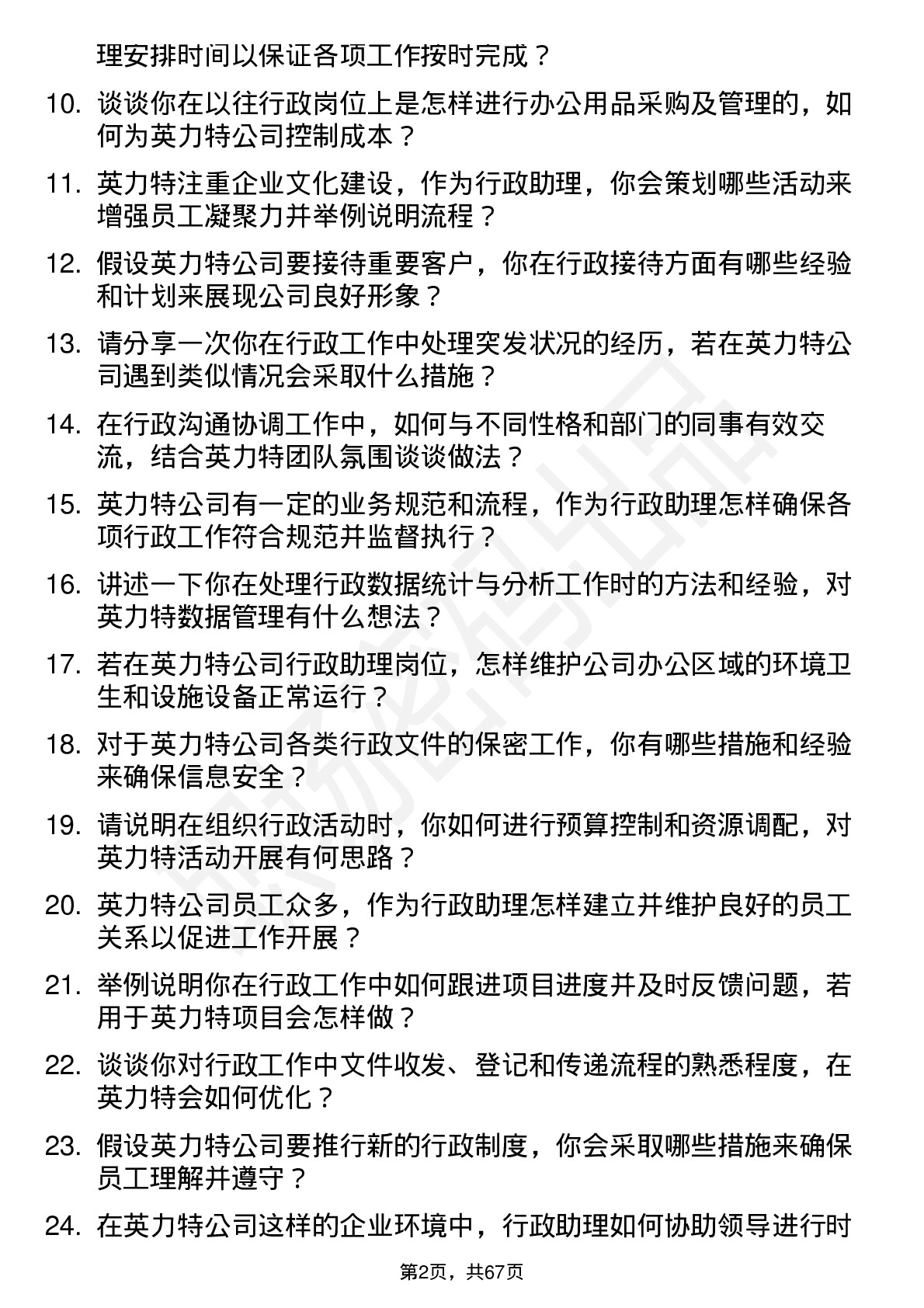 理安排时间以保证各项工作按时完成？

10. 谈谈你在以往行政岗位上是怎样进行办公用品采购及管理的，如何为英力特公司控制成本？

11. 英力特注重企业文化建设，作为行政助理，你会策划哪些活动来增强员工凝聚力并举例说明流程？

12. 假设英力特公司要接待重要客户，你在行政接待方面有哪些经验和计划来展现公司良好形象？

13. 请分享一次你在行政工作中处理突发状况的经历，若在英力特公司遇到类似情况会采取什么措施？

14. 在行政沟通协调工作中，如何与不同性格和部门的同事有效交流，结合英力特团队氛围谈谈做法？

15. 英力特公司有一定的业务规范和流程，作为行政助理怎样确保各项行政工作符合规范并监督执行？

16. 讲述一下你在处理行政数据统计与分析工作时的方法和经验，对英力特数据管理有什么想法？

17. 若在英力特公司行政助理岗位，怎样维护公司办公区域的环境卫生和设施设备正常运行？

18. 对于英力特公司各类行政文件的保密工作，你有哪些措施和经验来确保信息安全？

19. 请说明在组织行政活动时，你如何进行预算控制和资源调配，对英力特活动开展有何思路？

20. 英力特公司员工众多，作为行政助理怎样建立并维护良好的员工关系以促进工作开展？

21. 举例说明你在行政工作中如何跟进项目进度并及时反馈问题，若用于英力特项目会怎样做？

22. 谈谈你对行政工作中文件收发、登记和传递流程的熟悉程度，在英力特会如何优化？

23. 假设英力特公司要推行新的行政制度，你会采取哪些措施来确保员工理解并遵守？

24. 在英力特公司这样的企业环境中，行政助理如何协助领导进行时

第2页，共67页